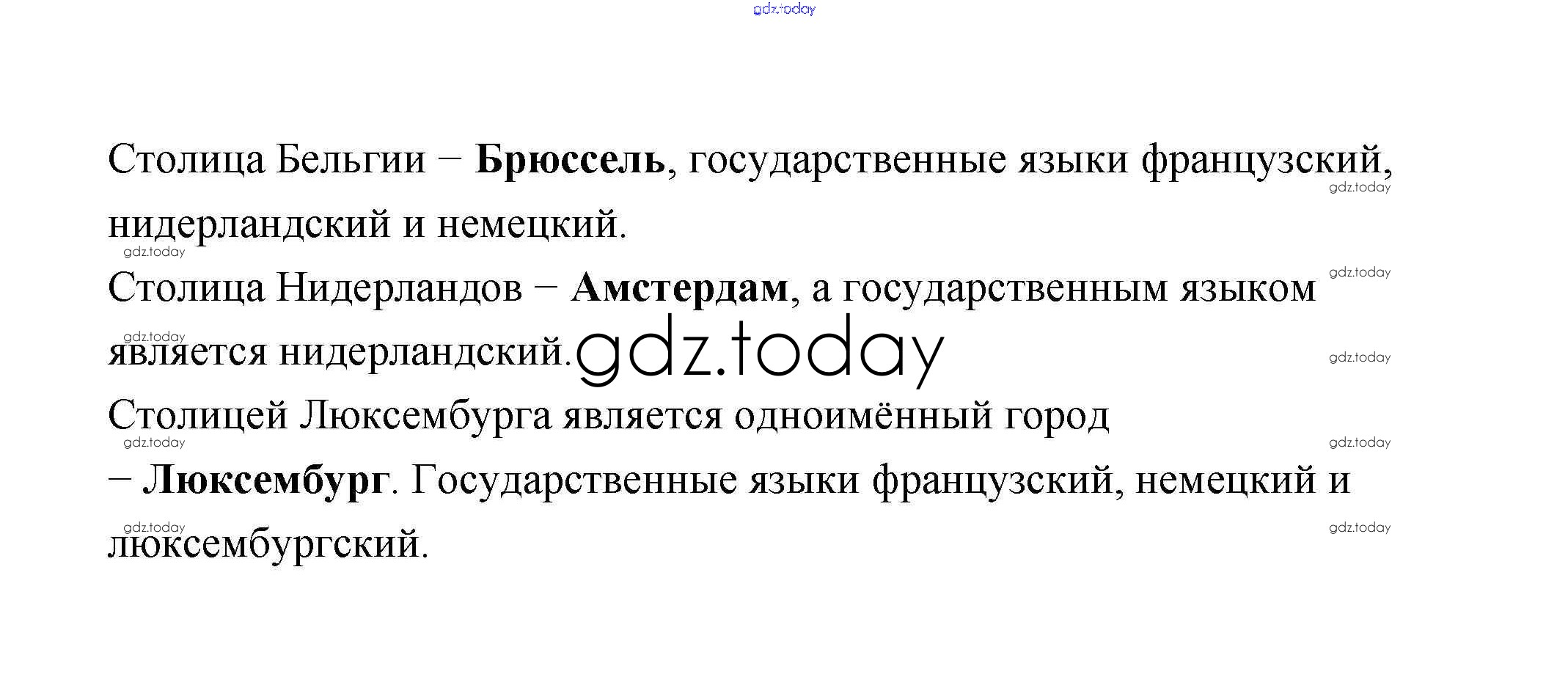 Столица Бельгии – Брюссель, государственные языки французский, нидерландский и немецкий.

Столица Нидерландов – Амстердам, а государственным языком является нидерландский.

Столицей Люксембурга является одноимённый город – Люксембург. Государственные языки французский, немецкий и люксембургский.

gdz.today